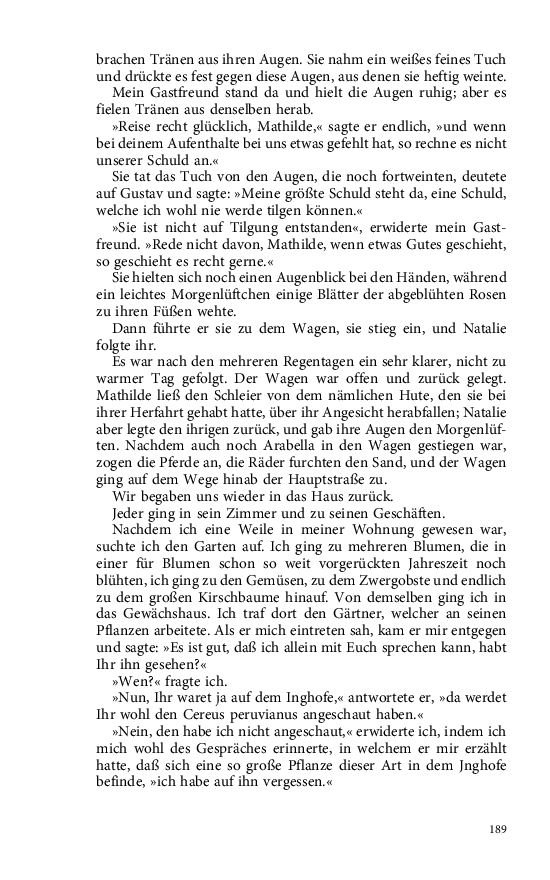 brachen Tränen aus ihren Augen. Sie nahm ein weißes feines Tuch und drückte es fest gegen diese Augen, aus denen sie heftig weinte.

Mein Gastfreund stand da und hielt die Augen ruhig; aber es fielen Tränen aus denselben herab.

»Reise recht glücklich, Mathilde,« sagte er endlich, »und wenn bei deinem Aufenthalte bei uns etwas gefehlt hat, so rechne es nicht unserer Schuld an.«

Sie tat das Tuch von den Augen, die noch fortweinten, deutete auf Gustav und sagte: »Meine größte Schuld steht da, eine Schuld, welche ich wohl nie werde tilgen können.«

»Sie ist nicht auf Tilgung entstanden«, erwiderte mein Gastfreund. »Rede nicht davon, Mathilde, wenn etwas Gutes geschieht, so geschieht es recht gerne.«

Sie hielten sich noch einen Augenblick bei den Händen, während ein leichtes Morgenlüftchen einige Blätter der abgeblühten Rosen zu ihren Füßen wehte.

Dann führte er sie zu dem Wagen, sie stieg ein, und Natalie folgte ihr.

Es war nach den mehreren Regentagen ein sehr klarer, nicht zu warmer Tag gefolgt. Der Wagen war offen und zurück gelegt. Mathilde ließ den Schleier von dem nämlichen Hute, den sie bei ihrer Herfahrt gehabt hatte, über ihr Angesicht herabfallen; Natalie aber legte den ihrigen zurück, und gab ihre Augen den Morgenlüften. Nachdem auch noch Arabella in den Wagen gestiegen war, zogen die Pferde an, die Räder furchten den Sand, und der Wagen ging auf dem Wege hinab der Hauptstraße zu.

Wir begaben uns wieder in das Haus zurück.

Jeder ging in sein Zimmer und zu seinen Geschäften.

Nachdem ich eine Weile in meiner Wohnung gewesen war, suchte ich den Garten auf. Ich ging zu mehreren Blumen, die in einer für Blumen schon so weit vorgerückten Jahreszeit noch blühten, ich ging zu den Gemüsen, zu dem Zwergobste und endlich zu dem großen Kirschbaume hinauf. Von demselben ging ich in das Gewächshaus. Ich traf dort den Gärtner, welcher an seinen Pflanzen arbeitete. Als er mich eintreten sah, kam er mir entgegen und sagte: »Es ist gut, daß ich allein mit Euch sprechen kann, habt Ihr ihn gesehen?«

»Wen?« fragte ich.

»Nun, Ihr waret ja auf dem Inghofe,« antwortete er, »da werdet Ihr wohl den Cereus peruvianus angeschaut haben.«

»Nein, den habe ich nicht angeschaut,« erwiderte ich, indem ich mich wohl des Gespräches erinnerte, in welchem er mir erzählt hatte, daß sich eine so große Pflanze dieser Art in dem Jnghofe befinde, »ich habe auf ihn vergessen.«

189